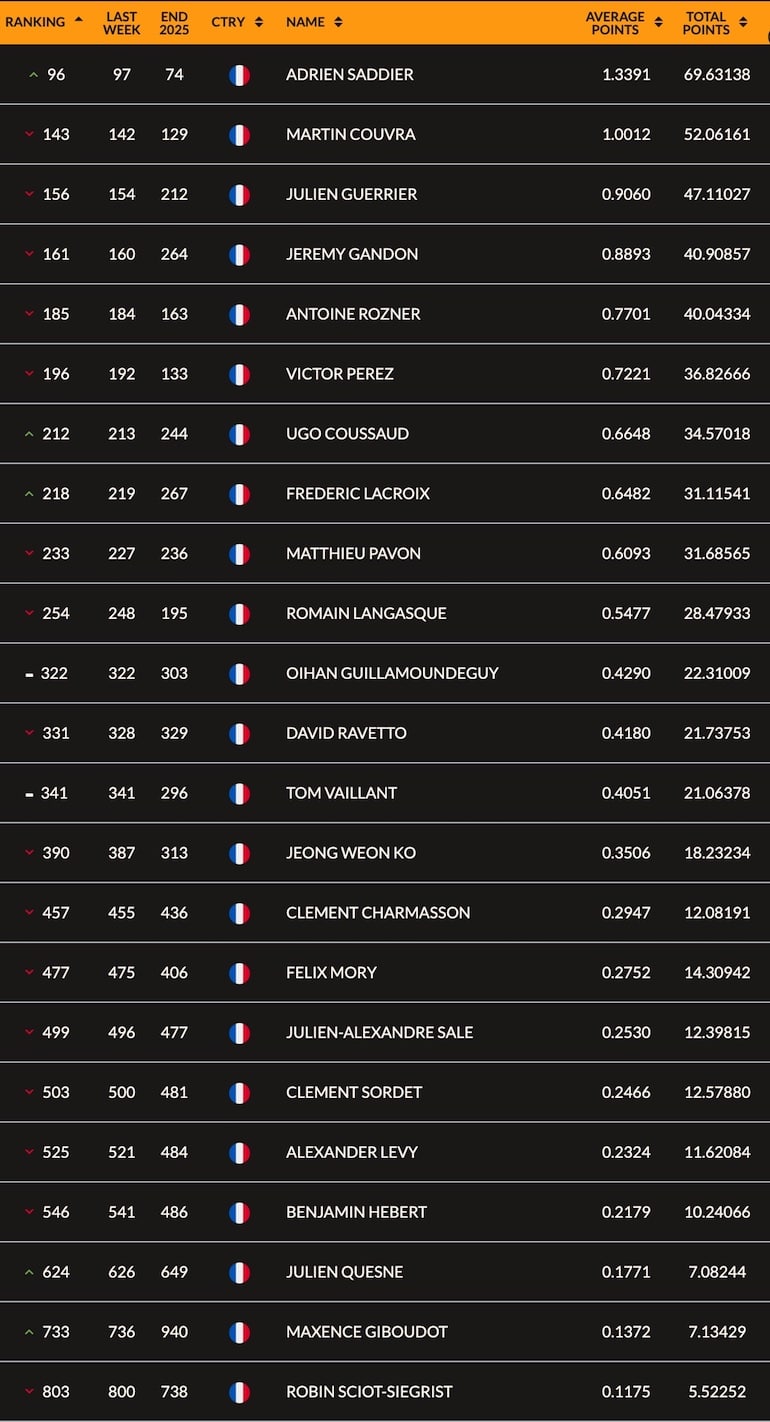 | RANKING | LAST WEEK | END 2025 | CTRY | NAME | AVERAGE POINTS | TOTAL POINTS |
|---|---|---|---|---|---|---|
| 96 | 97 | 74 | | ADRIEN SADDIER | 1.3391 | 69.63138 |
| 143 | 142 | 129 | | MARTIN COUVRA | 1.0012 | 52.06161 |
| 156 | 154 | 212 | | JULIEN GUERRIER | 0.9060 | 47.11027 |
| 161 | 160 | 264 | | JEREMY GANDON | 0.8893 | 40.90857 |
| 185 | 184 | 163 | | ANTOINE ROZNER | 0.7701 | 40.04334 |
| 196 | 192 | 133 | | VICTOR PEREZ | 0.7221 | 36.82666 |
| 212 | 213 | 244 | | UGO COUSSAUD | 0.6648 | 34.57018 |
| 218 | 219 | 267 | | FREDERIC LACROIX | 0.6482 | 31.11541 |
| 233 | 227 | 236 | | MATTHIEU PAVON | 0.6093 | 31.68565 |
| 254 | 248 | 195 | | ROMAIN LANGASQUE | 0.5477 | 28.47933 |
| - 322 | 322 | 303 | | OIHAN GUILLAMOUNDEGUY | 0.4290 | 22.31009 |
| 331 | 328 | 329 | | DAVID RAVETTO | 0.4180 | 21.73753 |
| - 341 | 341 | 296 | | TOM VAILLANT | 0.4051 | 21.06378 |
| 390 | 387 | 313 | | JEONG WEON KO | 0.3506 | 18.23234 |
| 457 | 455 | 436 | | CLEMENT CHARMASSON | 0.2947 | 12.08191 |
| 477 | 475 | 406 | | FELIX MORY | 0.2752 | 14.30942 |
| 499 | 496 | 477 | | JULIEN-ALEXANDRE SALE | 0.2530 | 12.39815 |
| 503 | 500 | 481 | | CLEMENT SORDET | 0.2466 | 12.57880 |
| 525 | 521 | 484 | | ALEXANDER LEVY | 0.2324 | 11.62084 |
| 546 | 541 | 486 | | BENJAMIN HEBERT | 0.2179 | 10.24066 |
| 624 | 626 | 649 | | JULIEN QUESNE | 0.1771 | 7.08244 |
| 733 | 736 | 940 | | MAXENCE GIBOUDOT | 0.1372 | 7.13429 |
| 803 | 800 | 738 | | ROBIN SCIOT-SIEGRIST | 0.1175 | 5.52252 |